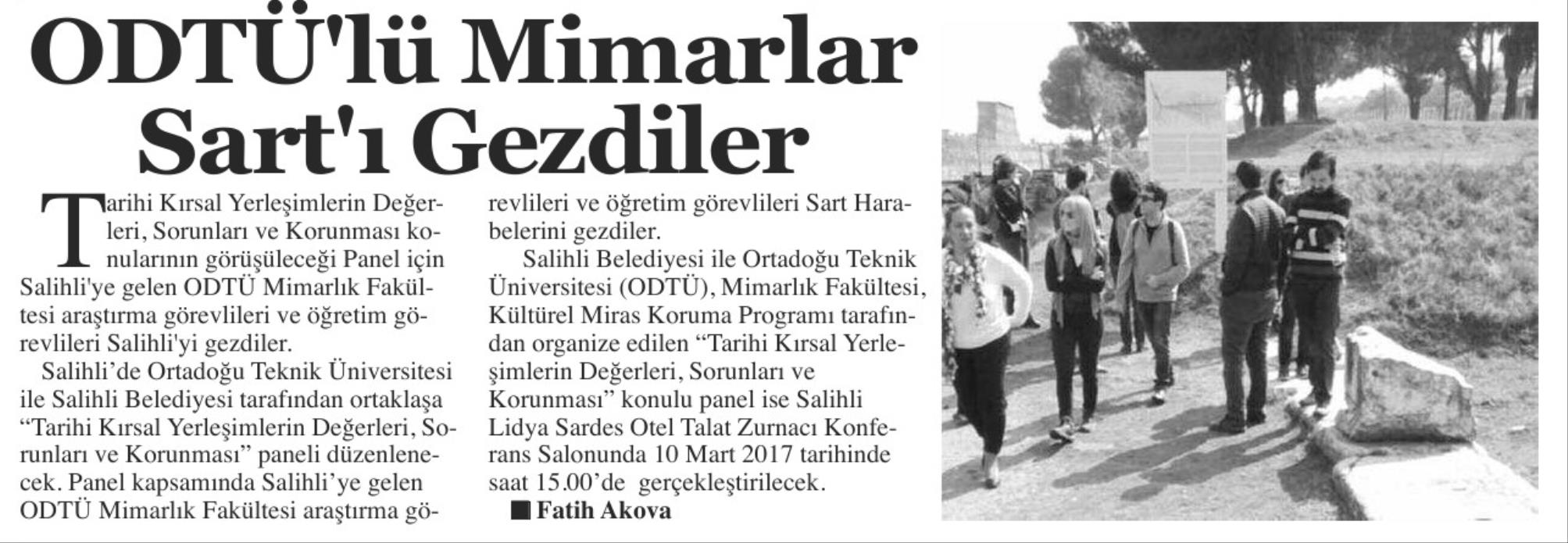 ODTÜ'lü Mimarlar Sart'ı Gezdiler

Tarihi Kırsal Yerleşimlerin Değerleri, Sorunları ve Korunması konularının görüşüleceği Panel için Salihli'ye gelen ODTÜ Mimarlık Fakültesi araştırma görevlileri ve öğretim görevlileri Salihli'yi gezdiler.

Salihli'de Ortadoğu Teknik Üniversitesi ile Salihli Belediyesi tarafından ortaklaşa "Tarihi Kırsal Yerleşimlerin Değerleri, Sorunları ve Korunması" paneli düzenlenecek. Panel kapsamında Salihli'ye gelen ODTÜ Mimarlık Fakültesi araştırma görevlileri ve öğretim görevlileri Sart Harabelerini gezdiler.

Salihli Belediyesi ile Ortadoğu Teknik Üniversitesi (ODTÜ), Mimarlık Fakültesi, Kültürel Miras Koruma Programı tarafından organize edilen "Tarihi Kırsal Yerleşimlerin Değerleri, Sorunları ve Korunması" konulu panel ise Salihli Lidya Sardes Otel Talat Zurnacı Konferans Salonunda 10 Mart 2017 tarihinde saat 15.00'de gerçekleştirilecek.

■ Fatih Akova